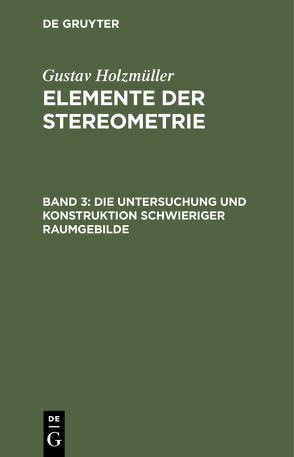 DE GRUYTER

Gustav Holzmüller

ELEMENTE DER STEREOMETRIE

BAND 3: DIE UNTERSUCHUNG UND KONSTRUKTION SCHWIERIGER RAUMGEBILDE

DE
G